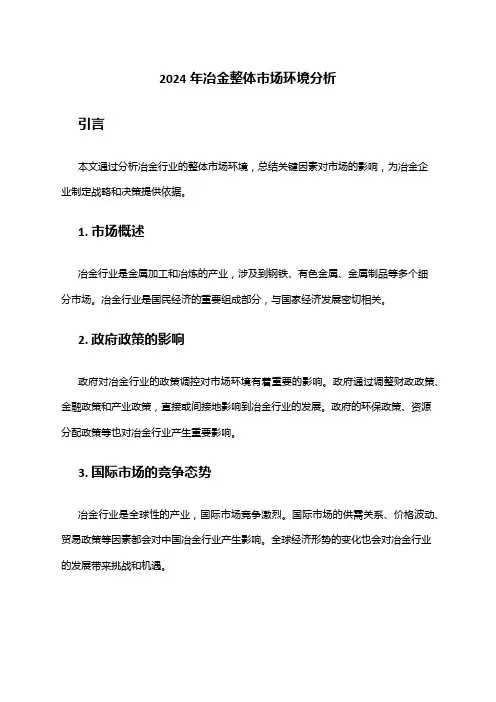 2024 年冶金整体市场环境分析

引言

本文通过分析冶金行业的整体市场环境，总结关键因素对市场的影响，为冶金企业制定战略和决策提供依据。

1. 市场概述

冶金行业是金属加工和冶炼的产业，涉及到钢铁、有色金属、金属制品等多个细分市场。冶金行业是国民经济的重要组成部分，与国家经济发展密切相关。

2. 政府政策的影响

政府对冶金行业的政策调控对市场环境有着重要的影响。政府通过调整财政政策、金融政策和产业政策，直接或间接地影响到冶金行业的发展。政府的环保政策、资源分配政策等也对冶金行业产生重要影响。

3. 国际市场的竞争态势

冶金行业是全球性的产业，国际市场竞争激烈。国际市场的供需关系、价格波动、贸易政策等因素都会对中国冶金行业产生影响。全球经济形势的变化也会对冶金行业的发展带来挑战和机遇。